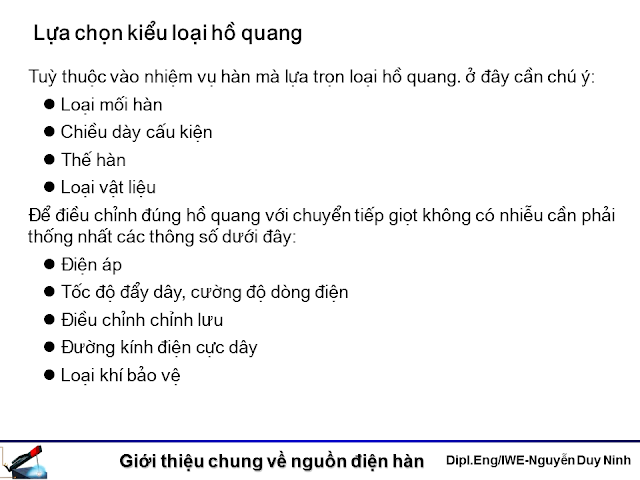 Lựa chọn kiểu loại hồ quang

Tuỳ thuộc vào nhiệm vụ hàn mà lựa trọn loại hồ quang. ở đây cần chú ý:

• Loại mối hàn
• Chiều dày cấu kiện
• Thế hàn
• Loại vật liệu

Để điều chỉnh đúng hồ quang với chuyển tiếp giọt không có nhiễu cần phải thống nhất các thông số dưới đây:

• Điện áp
• Tốc độ đẩy dây, cường độ dòng điện
• Điều chỉnh chỉnh lưu
• Đường kính điện cực dây
• Loại khí bảo vệ

Giới thiệu chung về nguồn điện hàn

Dipl.Eng/IWE-Nguyễn Duy Ninh